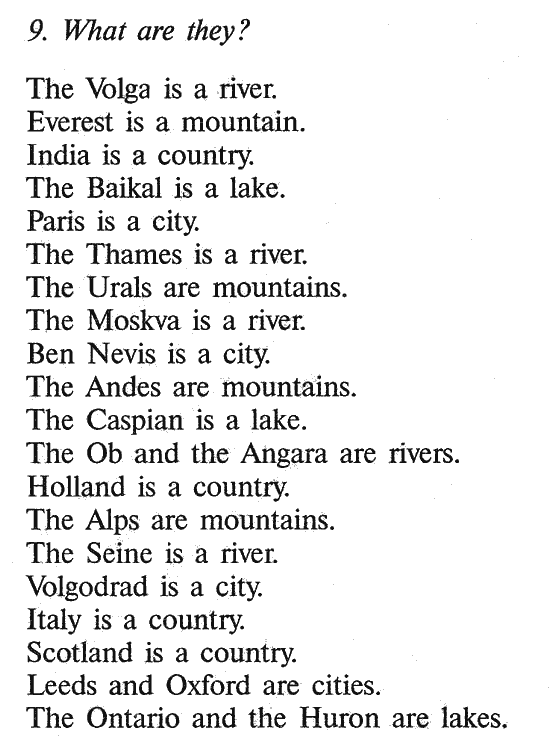 9. What are they?

The Volga is a river.
Everest is a mountain.
India is a country.
The Baikal is a lake.
Paris is a city.
The Thames is a river.
The Urals are mountains.
The Moskva is a river.
Ben Nevis is a city.
The Andes are mountains.
The Caspian is a lake.
The Ob and the Angara are rivers.
Holland is a country.
The Alps are mountains.
The Seine is a river.
Volgodrad is a city.
Italy is a country.
Scotland is a country.
Leeds and Oxford are cities.
The Ontario and the Huron are lakes.